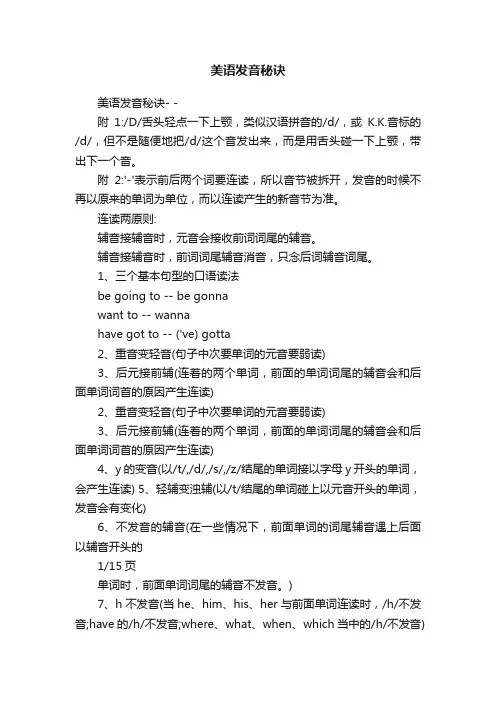 美语发音秘诀

美语发音秘诀- -

附 1:/D/舌头轻点一下上颚，类似汉语拼音的/d/，或 K.K.音标的/d/，但不是随便地把/d/这个音发出来，而是用舌头碰一下上颚，带出下一个音。

附 2:'-'表示前后两个词要连读，所以音节被拆开，发音的时候不再以原来的单词为单位，而以连读产生的新音节为准。

连读两原则:

辅音接辅音时，元音会接收前词词尾的辅音。

辅音接辅音时，前词词尾辅音消音，只念后词辅音词尾。

1、三个基本句型的口语读法

be going to -- be gonna

want to -- wanna

have got to -- ('ve) gotta

2、重音变轻音(句子中次要单词的元音要弱读)

3、后元接前辅(连着的两个单词，前面的单词词尾的辅音会和后面单词词首的原因产生连读)

2、重音变轻音(句子中次要单词的元音要弱读)

3、后元接前辅(连着的两个单词，前面的单词词尾的辅音会和后面单词词首的原因产生连读)

4、y 的变音(以/t/,/d/,/s/,/z/结尾的单词接以字母 y 开头的单词，会产生连读) 5、轻辅变浊辅(以/t/结尾的单词碰上以元音开头的单词，发音会有变化)

6、不发音的辅音(在一些情况下，前面单词的词尾辅音遇上后面以辅音开头的

1/15 页

单词时，前面单词词尾的辅音不发音。)

7、h 不发音(当 he、him、his、her 与前面单词连读时，/h/不发音;have 的/h/不发音;where、what、when、which 当中的/h/不发音)